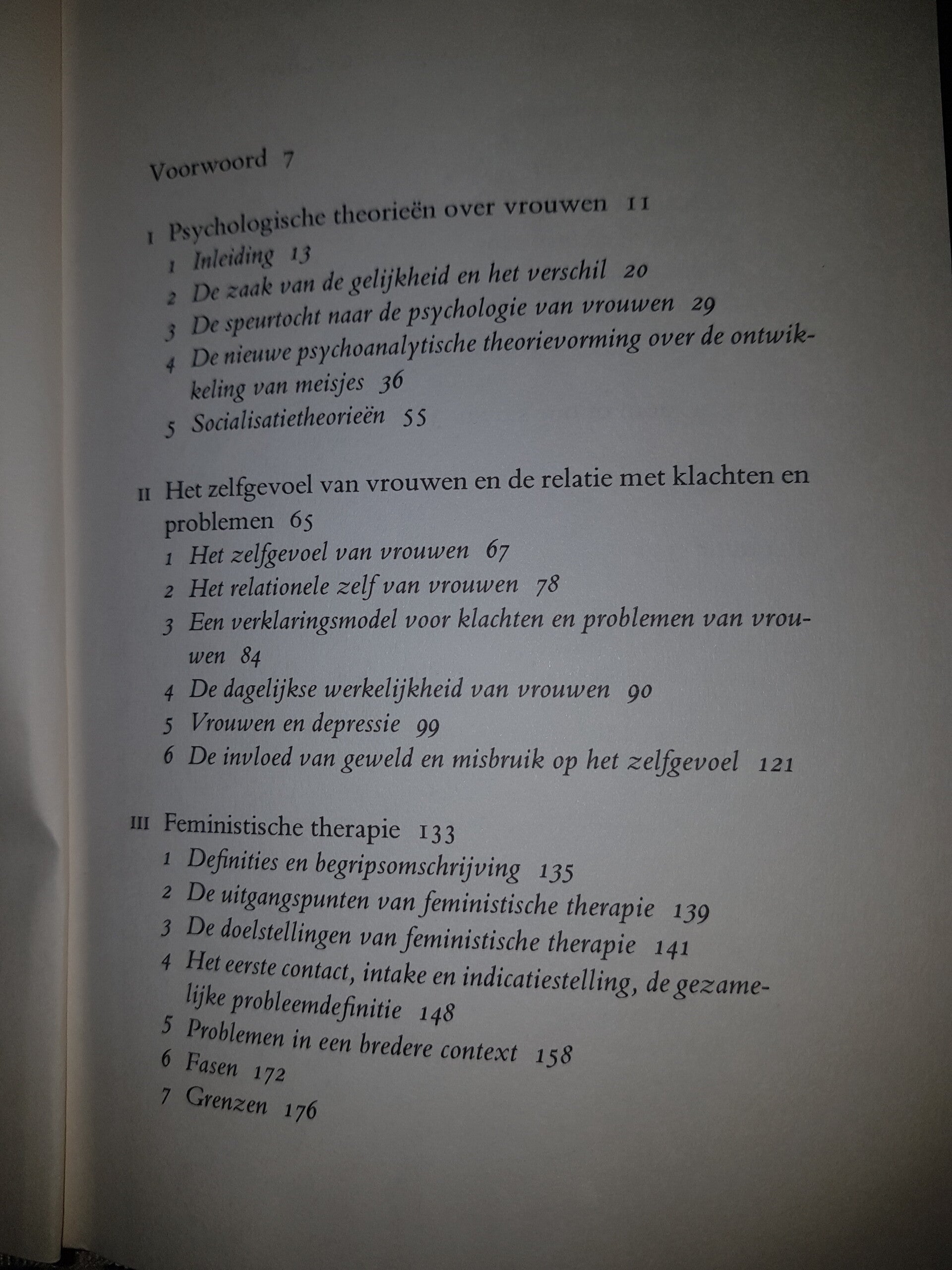 Voorwoord 7

I Psychologische theorieën over vrouwen 11
1 Inleiding 13
2 De zaak van de gelijkheid en het verschil 20
3 De speurtocht naar de psychologie van vrouwen 29
4 De nieuwe psychoanalytische theorievorming over de ontwikkeling van meisjes 36
5 Socialisatietheorieën 55

II Het zelfgevoel van vrouwen en de relatie met klachten en problemen 65
1 Het zelfgevoel van vrouwen 67
2 Het relationele zelf van vrouwen 78
3 Een verklaringsmodel voor klachten en problemen van vrouwen 84
4 De dagelijkse werkelijkheid van vrouwen 90
5 Vrouwen en depressie 99
6 De invloed van geweld en misbruik op het zelfgevoel 121

III Feministische therapie 133
1 Definities en begripsomschrijving 135
2 De uitgangspunten van feministische therapie 139
3 De doelstellingen van feministische therapie 141
4 Het eerste contact, intake en indicatiestelling, de gezamelijke probleemdefinitie 148
5 Problemen in een bredere context 158
6 Fasen 172
7 Grenzen 176